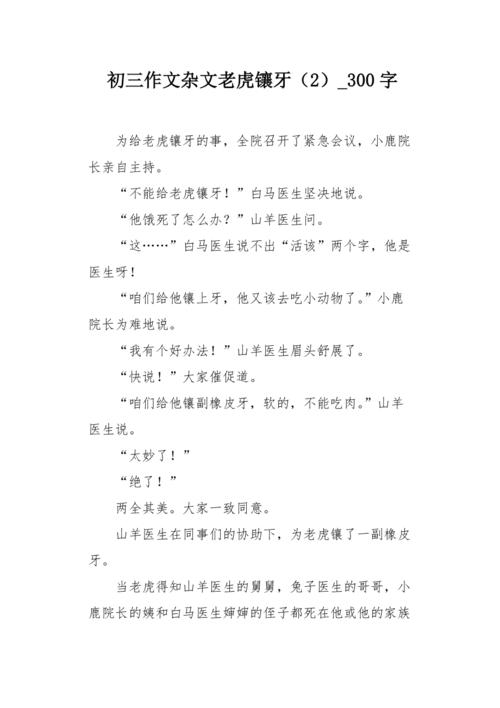 初三作文杂文老虎镶牙（2）_300字

为给老虎镶牙的事，全院召开了紧急会议，小鹿院长亲自主持。

“不能给老虎镶牙！”白马医生坚决地说。

“他饿死了怎么办？”山羊医生问。

“这……”白马医生说不出“活该”两个字，他是医生呀！

“咱们给他镶上牙，他又该去吃小动物了。”小鹿院长为难地说。

“我有个好办法！”山羊医生眉头舒展了。

“快说！”大家催促道。

“咱们给他镶副橡皮牙，软的，不能吃肉。”山羊医生说。

“太妙了！”

“绝了！”

两全其美。大家一致同意。

山羊医生在同事们的协助下，为老虎镶了一副橡皮牙。

当老虎得知山羊医生的舅舅，兔子医生的哥哥，小鹿院长的姨和白马医生婶婶的侄子都死在他或他的家族